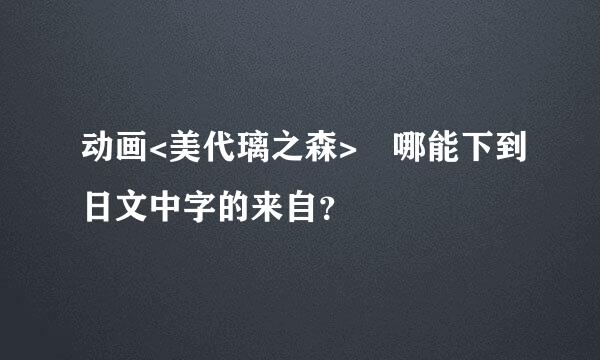 动画<美代璃之森>　哪能下到日文中字的来自？